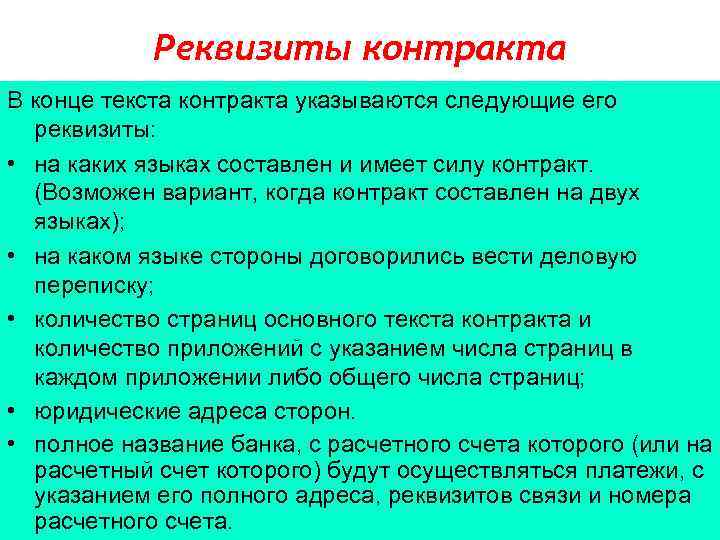 Реквизиты контракта

В конце текста контракта указываются следующие его реквизиты:

• на каких языках составлен и имеет силу контракт. (Возможен вариант, когда контракт составлен на двух языках);

• на каком языке стороны договорились вести деловую переписку;

• количество страниц основного текста контракта и количество приложений с указанием числа страниц в каждом приложении либо общего числа страниц;

• юридические адреса сторон.

• полное название банка, с расчетного счета которого (или на расчетный счет которого) будут осуществляться платежи, с указанием его полного адреса, реквизитов связи и номера расчетного счета.